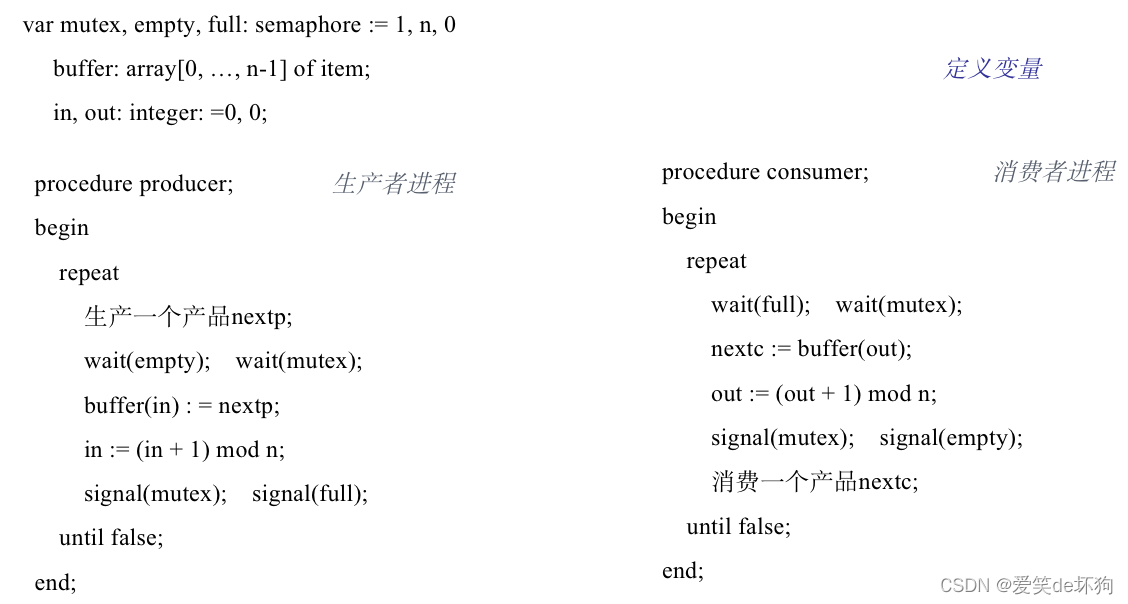 var mutex, empty, full: semaphore := 1, n, 0
buffer: array[0, …, n-1] of item;
in, out: integer: =0, 0;

定义变量

procedure producer;
生产者进程
begin
repeat
生产一个产品nextp;
wait(empty); wait(mutex);
buffer(in) : = nextp;
in := (in + 1) mod n;
signal(mutex); signal(full);
until false;
end;

procedure consumer;
消费者进程
begin
repeat
wait(full); wait(mutex);
nextc := buffer(out);
out := (out + 1) mod n;
signal(mutex); signal(empty);
消费一个产品nextc;
until false;
end;

CSDN @爱笑de坏狗